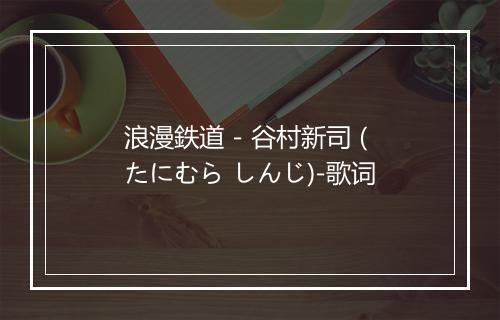 浪漫鉄道 - 谷村新司 (たにむら しんじ)-歌词